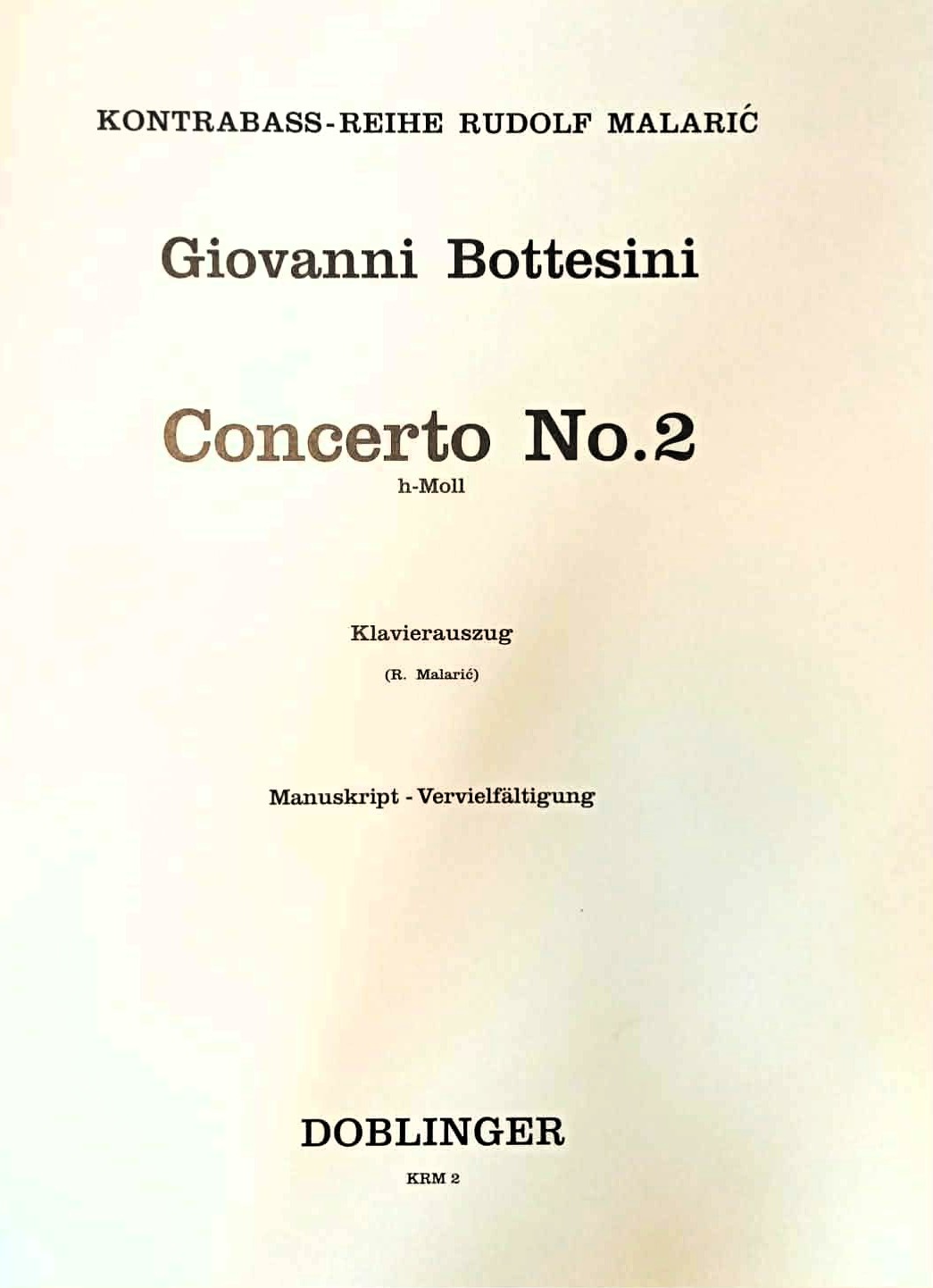 KONTRABASS-REIHE RUDOLF MALARIĆ

Giovanni Bottesini

Concerto No.2
h-Moll

Klavierauszug
(R. Malarić)

Manuskript - Vervielfältigung

DOBLINGER
KRM 2